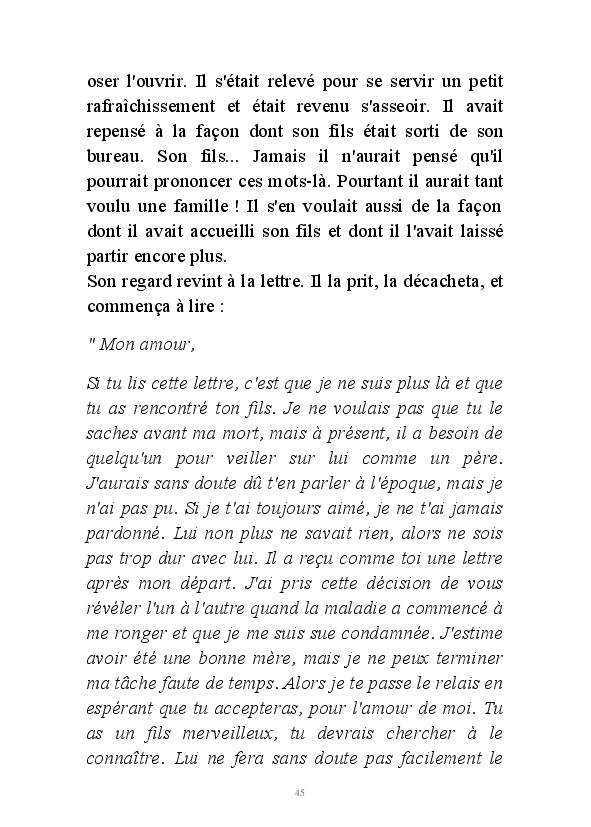 oser l'ouvrir. Il s'était relevé pour se servir un petit rafraîchissement et était revenu s'asseoir. Il avait repensé à la façon dont son fils était sorti de son bureau. Son fils... Jamais il n'aurait pensé qu'il pourrait prononcer ces mots-là. Pourtant il aurait tant voulu une famille ! Il s'en voulait aussi de la façon dont il avait accueilli son fils et dont il l'avait laissé partir encore plus.
Son regard revint à la lettre. Il la prit, la décacheta, et commença à lire :

" Mon amour,

Si tu lis cette lettre, c'est que je ne suis plus là et que tu as rencontré ton fils. Je ne voulais pas que tu le saches avant ma mort, mais à présent, il a besoin de quelqu'un pour veiller sur lui comme un père. J'aurais sans doute dû t'en parler à l'époque, mais je n'ai pas pu. Si je t'ai toujours aimé, je ne t'ai jamais pardonné. Lui non plus ne savait rien, alors ne sois pas trop dur avec lui. Il a reçu comme toi une lettre après mon départ. J'ai pris cette décision de vous révéler l'un à l'autre quand la maladie a commencé à me ronger et que je me suis sue condamnée. J'estime avoir été une bonne mère, mais je ne peux terminer ma tâche faute de temps. Alors je te passe le relais en espérant que tu accepteras, pour l'amour de moi. Tu as un fils merveilleux, tu devrais chercher à le connaître. Lui ne fera sans doute pas facilement le

45